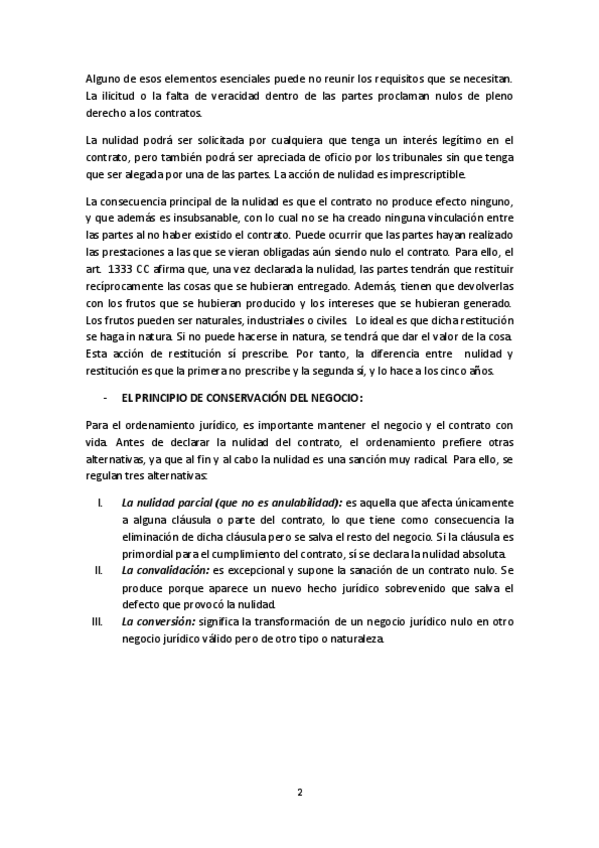 Alguno de esos elementos esenciales puede no reunir los requisitos que se necesitan. La ilicitud o la falta de veracidad dentro de las partes proclaman nulos de pleno derecho a los contratos.

La nulidad podrá ser solicitada por cualquiera que tenga un interés legítimo en el contrato, pero también podrá ser apreciada de oficio por los tribunales sin que tenga que ser alegada por una de las partes. La acción de nulidad es imprescriptible.

La consecuencia principal de la nulidad es que el contrato no produce efecto ninguno, y que además es insubsanable, con lo cual no se ha creado ninguna vinculación entre las partes al no haber existido el contrato. Puede ocurrir que las partes hayan realizado las prestaciones a las que se vieran obligadas aún siendo nulo el contrato. Para ello, el art. 1333 CC afirma que, una vez declarada la nulidad, las partes tendrán que restituir recíprocamente las cosas que se hubieran entregado. Además, tienen que devolverlas con los frutos que se hubieran producido y los intereses que se hubieran generado. Los frutos pueden ser naturales, industriales o civiles. Lo ideal es que dicha restitución se haga in natura. Si no puede hacerse in natura, se tendrá que dar el valor de la cosa. Esta acción de restitución sí prescribe. Por tanto, la diferencia entre nulidad y restitución es que la primera no prescribe y la segunda sí, y lo hace a los cinco años.

- EL PRINCIPIO DE CONSERVACIÓN DEL NEGOCIO:

Para el ordenamiento jurídico, es importante mantener el negocio y el contrato con vida. Antes de declarar la nulidad del contrato, el ordenamiento prefiere otras alternativas, ya que al fin y al cabo la nulidad es una sanción muy radical. Para ello, se regulan tres alternativas:

I. La nulidad parcial (que no es anulabilidad): es aquella que afecta únicamente a alguna cláusula o parte del contrato, lo que tiene como consecuencia la eliminación de dicha cláusula pero se salva el resto del negocio. Si la cláusula es primordial para el cumplimiento del contrato, sí se declara la nulidad absoluta.
II. La convalidación: es excepcional y supone la sanación de un contrato nulo. Se produce porque aparece un nuevo hecho jurídico sobrevenido que salva el defecto que provocó la nulidad.
III. La conversión: significa la transformación de un negocio jurídico nulo en otro negocio jurídico válido pero de otro tipo o naturaleza.

2